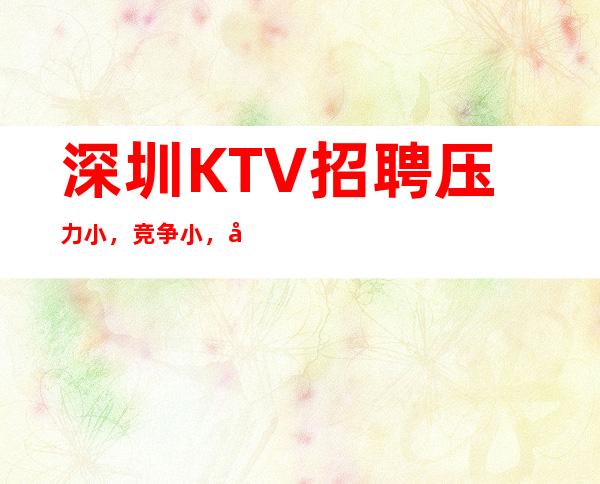 深圳KTV招聘压力小，竞争小，å